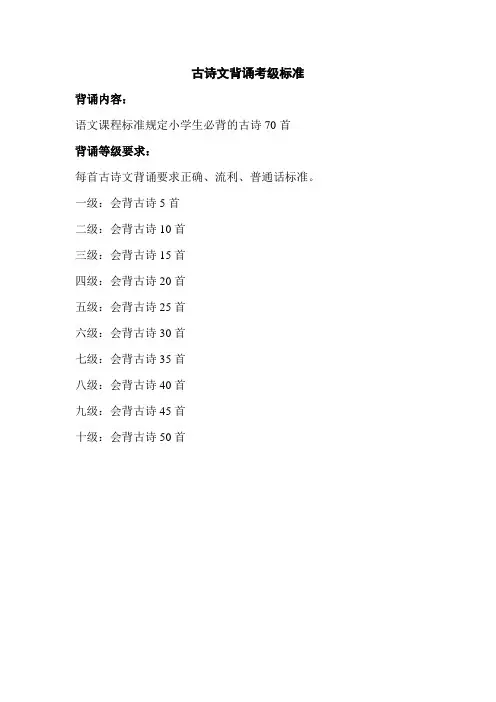 古诗文背诵考级标准

背诵内容：

语文课程标准规定小学生必背的古诗70首

背诵等级要求：

每首古诗文背诵要求正确、流利、普通话标准。

一级：会背古诗5首

二级：会背古诗10首

三级：会背古诗15首

四级：会背古诗20首

五级：会背古诗25首

六级：会背古诗30首

七级：会背古诗35首

八级：会背古诗40首

九级：会背古诗45首

十级：会背古诗50首